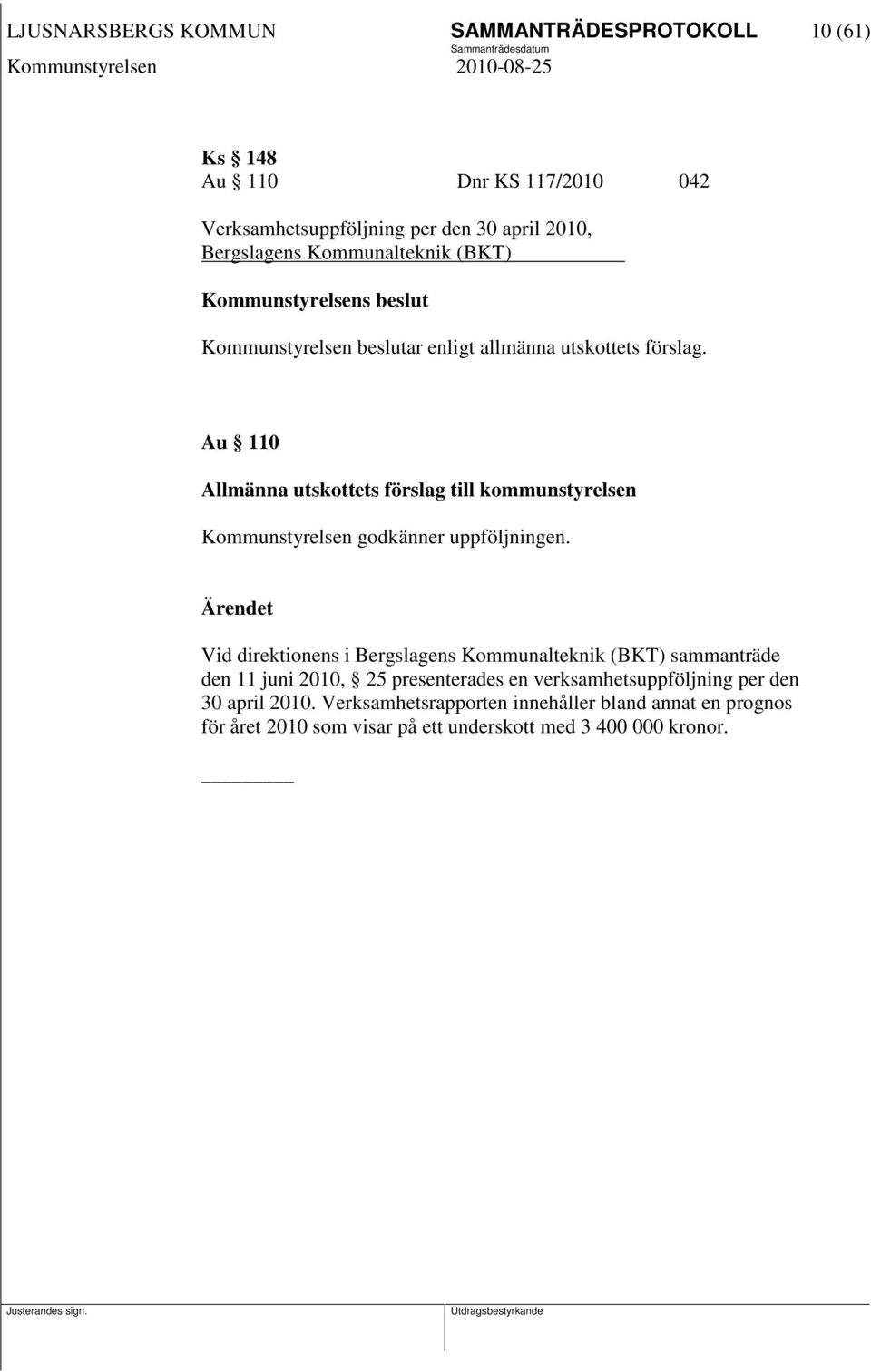 LJUSNARSBERGS KOMMUN SAMMANTRÄDESPROTOKOLL 10 (61)
Sammanträdesdatum
Kommunstyrelsen 2010-08-25

Ks § 148
Au § 110 Dnr KS 117/2010 042

Verksamhetsuppföljning per den 30 april 2010, Bergslagens Kommunalteknik (BKT)

Kommunstyrelsens beslut

Kommunstyrelsen beslutar enligt allmänna utskottets förslag.

Au § 110

Allmänna utskottets förslag till kommunstyrelsen

Kommunstyrelsen godkänner uppföljningen.

Ärendet

Vid direktionens i Bergslagens Kommunalteknik (BKT) sammanträde den 11 juni 2010, § 25 presenterades en verksamhetsuppföljning per den 30 april 2010. Verksamhetsrapporten innehåller bland annat en prognos för året 2010 som visar på ett underskott med 3 400 000 kronor.

Justerandes sign. Utdragsbestyrkande